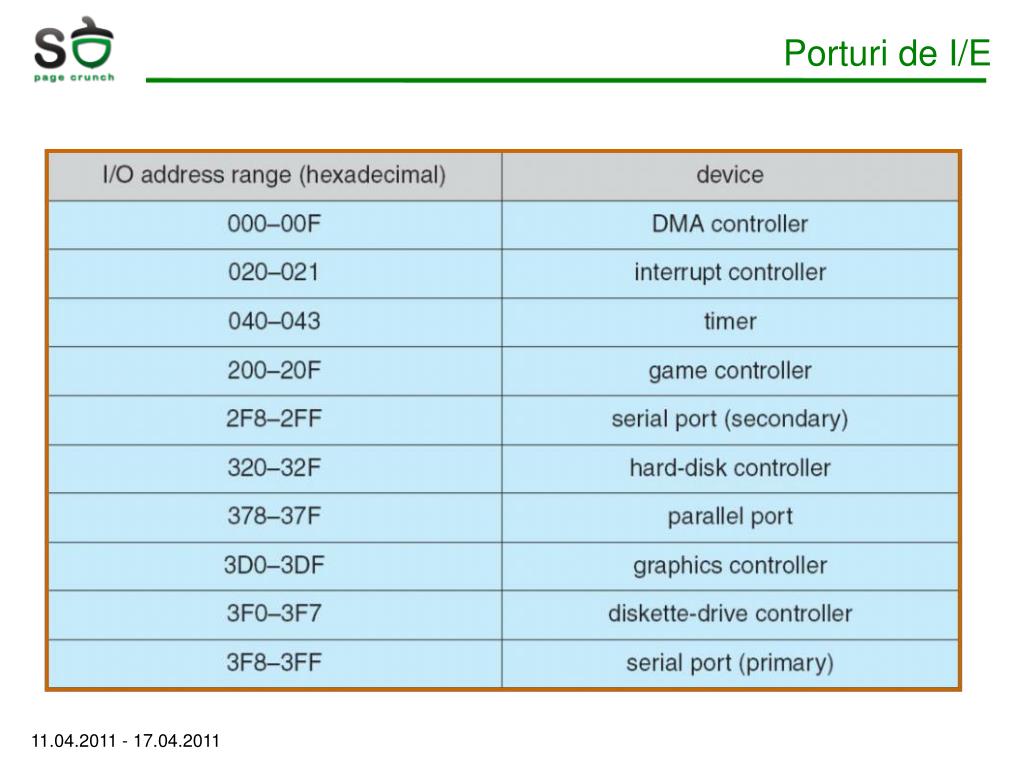 SO
page crunch

Porturi de I/E

| I/O address range (hexadecimal) | device |
|---|---|
| 000–00F | DMA controller |
| 020–021 | interrupt controller |
| 040–043 | timer |
| 200–20F | game controller |
| 2F8–2FF | serial port (secondary) |
| 320–32F | hard-disk controller |
| 378–37F | parallel port |
| 3D0–3DF | graphics controller |
| 3F0–3F7 | diskette-drive controller |
| 3F8–3FF | serial port (primary) |

11.04.2011 - 17.04.2011